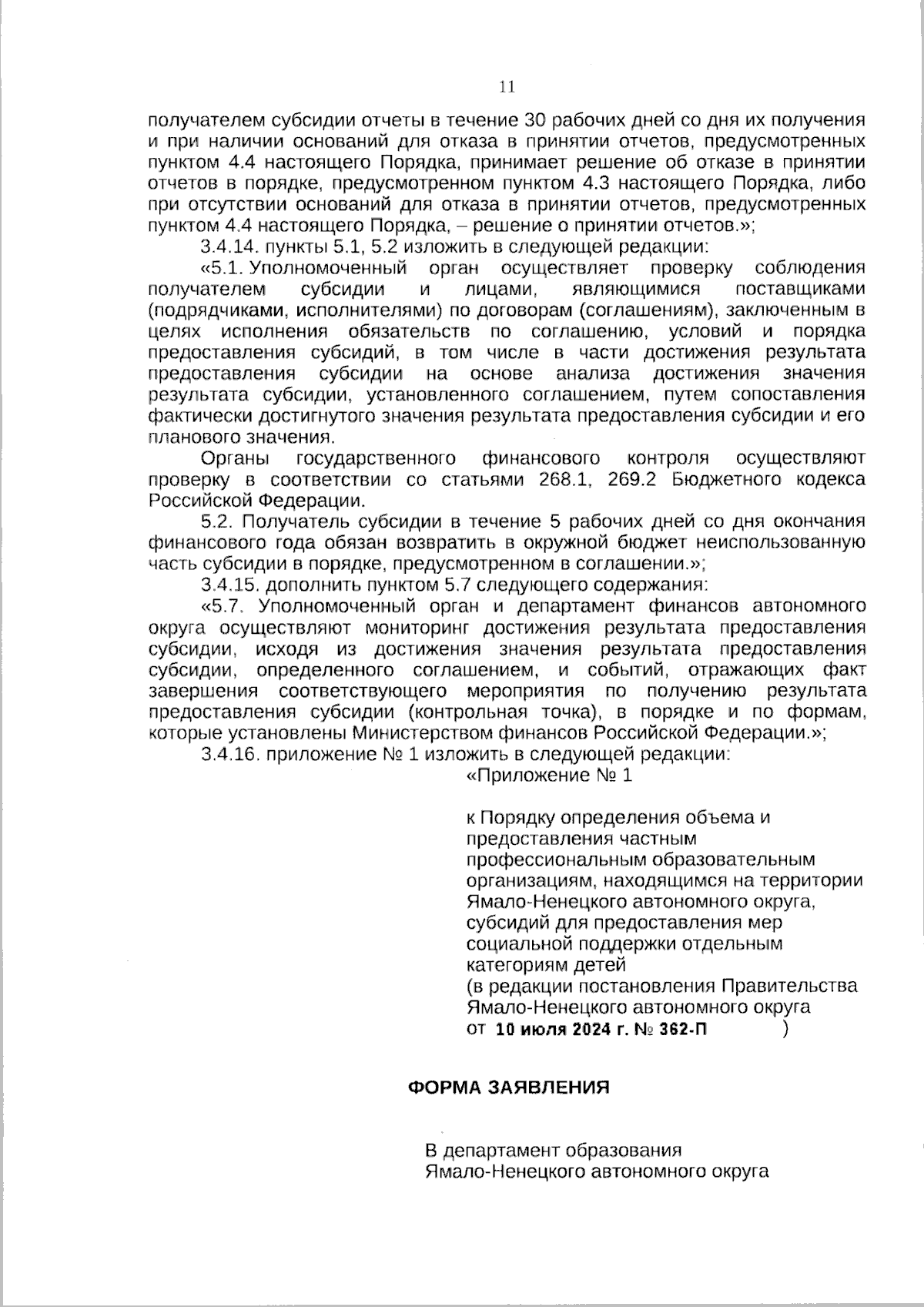 11

получателем субсидии отчеты в течение 30 рабочих дней со дня их получения и при наличии оснований для отказа в принятии отчетов, предусмотренных пунктом 4.4 настоящего Порядка, принимает решение об отказе в принятии отчетов в порядке, предусмотренном пунктом 4.3 настоящего Порядка, либо при отсутствии оснований для отказа в принятии отчетов, предусмотренных пунктом 4.4 настоящего Порядка, – решение о принятии отчетов.»;

3.4.14. пункты 5.1, 5.2 изложить в следующей редакции:

«5.1. Уполномоченный орган осуществляет проверку соблюдения получателем субсидии и лицами, являющимися поставщиками (подрядчиками, исполнителями) по договорам (соглашениям), заключенным в целях исполнения обязательств по соглашению, условий и порядка предоставления субсидий, в том числе в части достижения результата предоставления субсидии на основе анализа достижения значения результата субсидии, установленного соглашением, путем сопоставления фактически достигнутого значения результата предоставления субсидии и его планового значения.

Органы государственного финансового контроля осуществляют проверку в соответствии со статьями 268.1, 269.2 Бюджетного кодекса Российской Федерации.

5.2. Получатель субсидии в течение 5 рабочих дней со дня окончания финансового года обязан возвратить в окружной бюджет неиспользованную часть субсидии в порядке, предусмотренном в соглашении.»;

3.4.15. дополнить пунктом 5.7 следующего содержания:

«5.7. Уполномоченный орган и департамент финансов автономного округа осуществляют мониторинг достижения результата предоставления субсидии, исходя из достижения значения результата предоставления субсидии, определенного соглашением, и событий, отражающих факт завершения соответствующего мероприятия по получению результата предоставления субсидии (контрольная точка), в порядке и по формам, которые установлены Министерством финансов Российской Федерации.»;

3.4.16. приложение № 1 изложить в следующей редакции:

«Приложение № 1

к Порядку определения объема и предоставления частным профессиональным образовательным организациям, находящимся на территории Ямало-Ненецкого автономного округа, субсидий для предоставления мер социальной поддержки отдельным категориям детей
(в редакции постановления Правительства Ямало-Ненецкого автономного округа от 10 июля 2024 г. № 362-П )

ФОРМА ЗАЯВЛЕНИЯ

В департамент образования Ямало-Ненецкого автономного округа